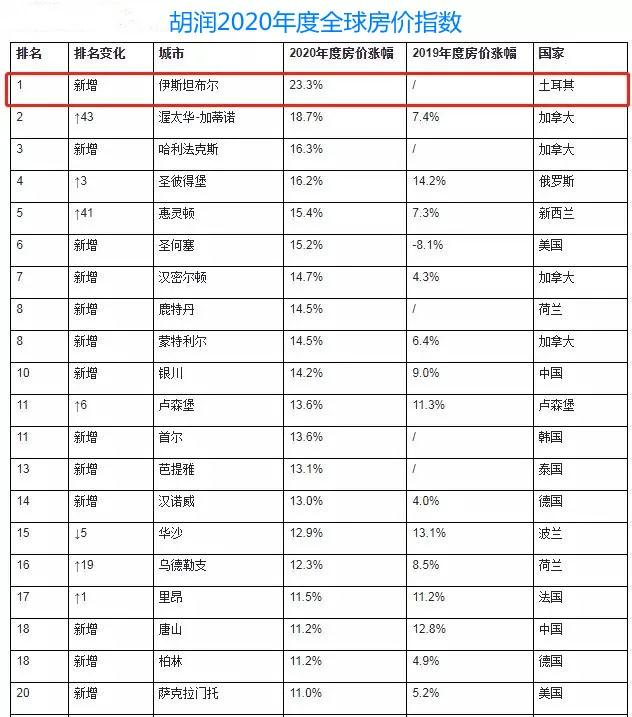 胡润2020年度全球房价指数

| 排名 | 排名变化 | 城市 | 2020年度房价涨幅 | 2019年度房价涨幅 | 国家 |
|---|---|---|---|---|---|
| 1 | 新增 | 伊斯坦布尔 | 23.3% | / | 土耳其 |
| 2 | ↑43 | 渥太华-加蒂诺 | 18.7% | 7.4% | 加拿大 |
| 3 | 新增 | 哈利法克斯 | 16.3% | / | 加拿大 |
| 4 | ↑3 | 圣彼得堡 | 16.2% | 14.2% | 俄罗斯 |
| 5 | ↑41 | 惠灵顿 | 15.4% | 7.3% | 新西兰 |
| 6 | 新增 | 圣何塞 | 15.2% | -8.1% | 美国 |
| 7 | 新增 | 汉密尔顿 | 14.7% | 4.3% | 加拿大 |
| 8 | 新增 | 鹿特丹 | 14.5% | / | 荷兰 |
| 8 | 新增 | 蒙特利尔 | 14.5% | 6.4% | 加拿大 |
| 10 | 新增 | 银川 | 14.2% | 9.0% | 中国 |
| 11 | ↑6 | 卢森堡 | 13.6% | 11.3% | 卢森堡 |
| 11 | 新增 | 首尔 | 13.6% | / | 韩国 |
| 13 | 新增 | 芭提雅 | 13.1% | / | 泰国 |
| 14 | 新增 | 汉诺威 | 13.0% | 4.0% | 德国 |
| 15 | ↓5 | 华沙 | 12.9% | 13.1% | 波兰 |
| 16 | ↑19 | 乌德勒支 | 12.3% | 8.5% | 荷兰 |
| 17 | ↑1 | 里昂 | 11.5% | 11.2% | 法国 |
| 18 | 新增 | 唐山 | 11.2% | 12.8% | 中国 |
| 18 | 新增 | 柏林 | 11.2% | 4.9% | 德国 |
| 20 | 新增 | 萨克拉门托 | 11.0% | 5.2% | 美国 |